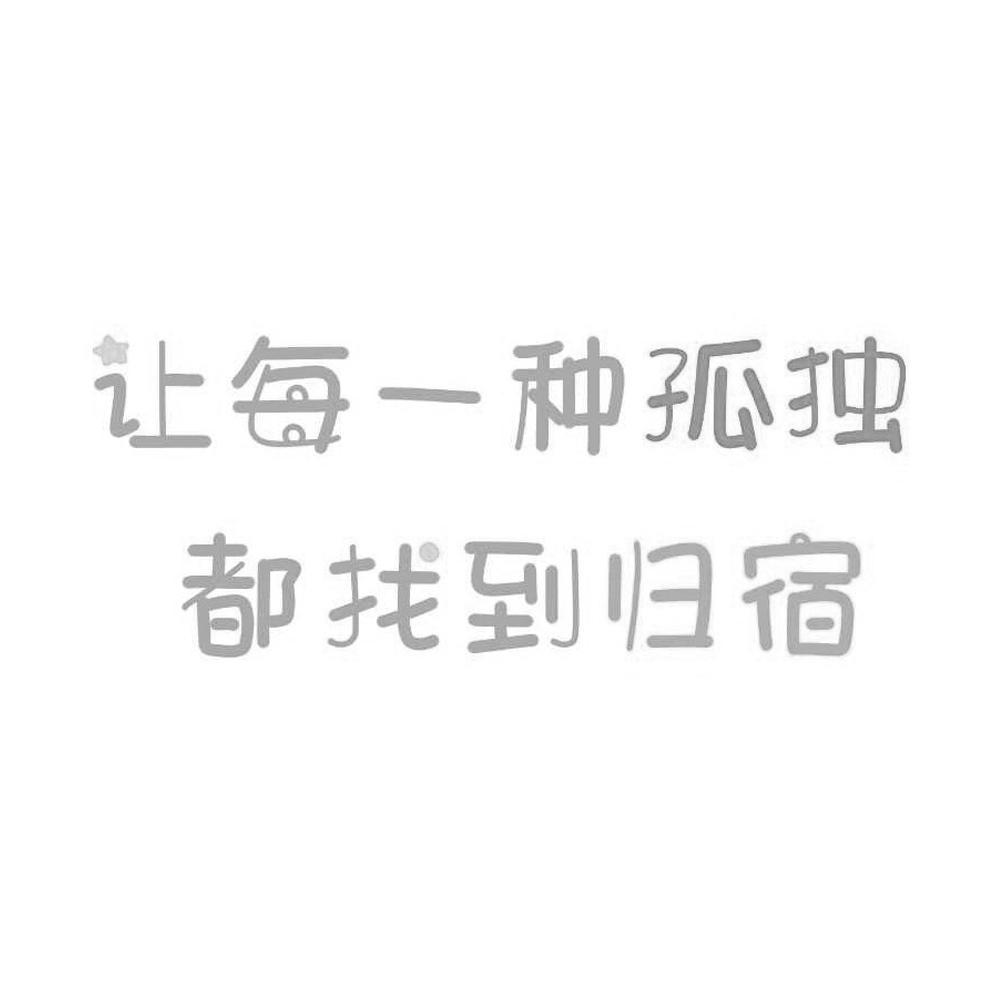 让每一种孤独
都找到归宿